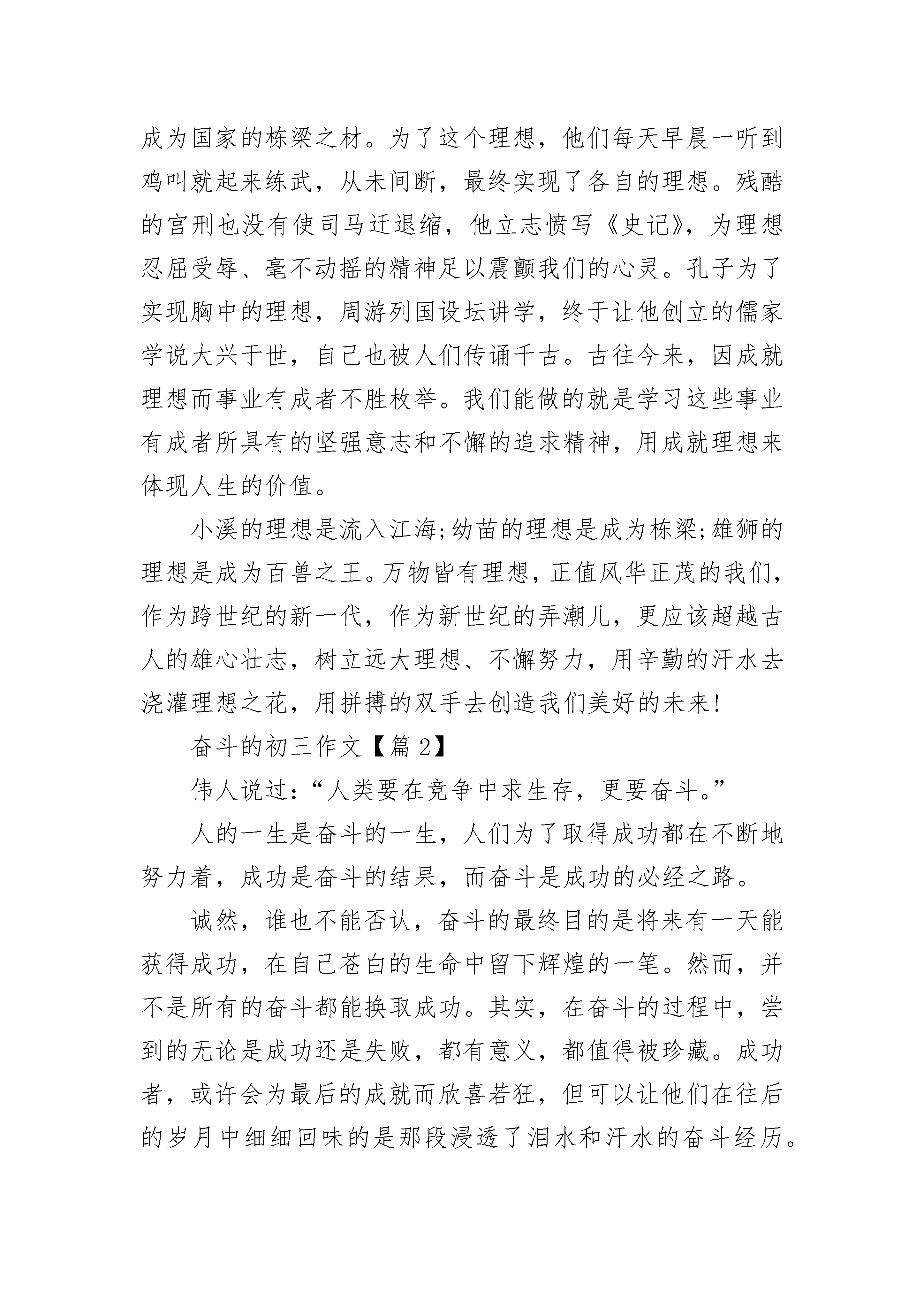 成为国家的栋梁之材。为了这个理想，他们每天早晨一听到鸡叫就起来练武，从未间断，最终实现了各自的理想。残酷的宫刑也没有使司马迁退缩，他立志愤写《史记》，为理想忍屈受辱、毫不动摇的精神足以震颤我们的心灵。孔子为了实现胸中的理想，周游列国设坛讲学，终于让他创立的儒家学说大兴于世，自己也被人们传诵千古。古往今来，因成就理想而事业有成者不胜枚举。我们能做的就是学习这些事业有成者所具有的坚强意志和不懈的追求精神，用成就理想来体现人生的价值。

小溪的理想是流入江海;幼苗的理想是成为栋梁;雄狮的理想是成为百兽之王。万物皆有理想，正值风华正茂的我们，作为跨世纪的新一代，作为新世纪的弄潮儿，更应该超越古人的雄心壮志，树立远大理想、不懈努力，用辛勤的汗水去浇灌理想之花，用拼搏的双手去创造我们美好的未来!

奋斗的初三作文【篇2】

伟人说过:“人类要在竞争中求生存，更要奋斗。”

人的一生是奋斗的一生，人们为了取得成功都在不断地努力着，成功是奋斗的结果，而奋斗是成功的必经之路。

诚然，谁也不能否认，奋斗的最终目的是将来有一天能获得成功，在自己苍白的生命中留下辉煌的一笔。然而，并不是所有的奋斗都能换取成功。其实，在奋斗的过程中，尝到的无论是成功还是失败，都有意义，都值得被珍藏。成功者，或许会为最后的成就而欣喜若狂，但可以让他们在往后的岁月中细细回味的是那段浸透了泪水和汗水的奋斗经历。